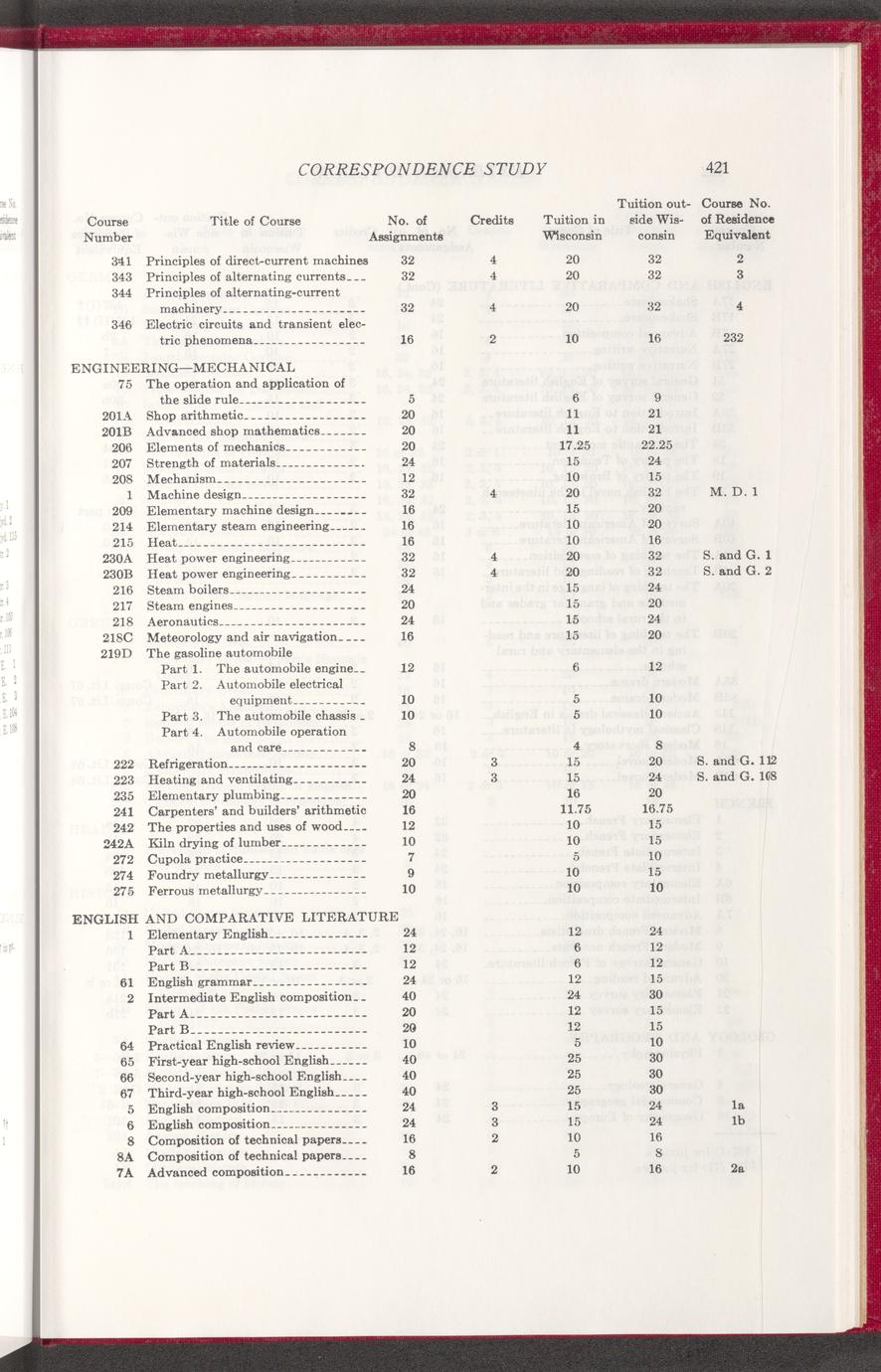 CORRESPONDENCE STUDY 421

| Course Number | Title of Course | No. of Assignments | Credits | Tuition in Wisconsin | Tuition outside Wisconsin | Course No. of Residence Equivalent |
|---|---|---|---|---|---|---|
| 341 | Principles of direct-current machines | 32 | 4 | 20 | 32 | 2 |
| 343 | Principles of alternating currents | 32 | 4 | 20 | 32 | 3 |
| 344 | Principles of alternating-current machinery | 32 | 4 | 20 | 32 | 4 |
| 346 | Electric circuits and transient electric phenomena | 16 | 2 | 10 | 16 | 232 |
| ENGINEERING—MECHANICAL | | | | | | |
| 75 | The operation and application of the slide rule | 5 | | 6 | 9 | |
| 201A | Shop arithmetic | 20 | | 11 | 21 | |
| 201B | Advanced shop mathematics | 20 | | 11 | 21 | |
| 206 | Elements of mechanics | 20 | | 17.25 | 22.25 | |
| 207 | Strength of materials | 24 | | 15 | 24 | |
| 208 | Mechanism | 12 | | 10 | 15 | |
| 1 | Machine design | 32 | 4 | 20 | 32 | M. D. 1 |
| 209 | Elementary machine design | 16 | | 15 | 20 | |
| 214 | Elementary steam engineering | 16 | | 10 | 20 | |
| 215 | Heat | 16 | | 10 | 16 | |
| 230A | Heat power engineering | 32 | 4 | 20 | 32 | S. and G. 1 |
| 230B | Heat power engineering | 32 | 4 | 20 | 32 | S. and G. 2 |
| 216 | Steam boilers | 24 | | 15 | 24 | |
| 217 | Steam engines | 20 | | 15 | 20 | |
| 218 | Aeronautics | 24 | | 15 | 24 | |
| 218C | Meteorology and air navigation | 16 | | 15 | 20 | |
| 219D | The gasoline automobile | | | | | |
| | Part 1. The automobile engine | 12 | | 6 | 12 | |
| | Part 2. Automobile electrical equipment | 10 | | 5 | 10 | |
| | Part 3. The automobile chassis | 10 | | 5 | 10 | |
| | Part 4. Automobile operation and care | 8 | | 4 | 8 | |
| 222 | Refrigeration | 20 | 3 | 15 | 20 | S. and G. 112 |
| 223 | Heating and ventilating | 24 | 3 | 15 | 24 | S. and G. 168 |
| 235 | Elementary plumbing | 20 | | 16 | 20 | |
| 241 | Carpenters' and builders' arithmetic | 16 | | 11.75 | 16.75 | |
| 242 | The properties and uses of wood | 12 | | 10 | 15 | |
| 242A | Kiln drying of lumber | 10 | | 10 | 15 | |
| 272 | Cupola practice | 7 | | 5 | 10 | |
| 274 | Foundry metallurgy | 9 | | 10 | 15 | |
| 275 | Ferrous metallurgy | 10 | | 10 | 10 | |
| ENGLISH AND COMPARATIVE LITERATURE | | | | | | |
| 1 | Elementary English | 24 | | 12 | 24 | |
| | Part A | 12 | | 6 | 12 | |
| | Part B | 12 | | 6 | 12 | |
| 61 | English grammar | 24 | | 12 | 15 | |
| 2 | Intermediate English composition | 40 | | 24 | 30 | |
| | Part A | 20 | | 12 | 15 | |
| | Part B | 20 | | 12 | 15 | |
| 64 | Practical English review | 10 | | 5 | 10 | |
| 65 | First-year high-school English | 40 | | 25 | 30 | |
| 66 | Second-year high-school English | 40 | | 25 | 30 | |
| 67 | Third-year high-school English | 40 | | 25 | 30 | |
| 5 | English composition | 24 | 3 | 15 | 24 | 1a |
| 6 | English composition | 24 | 3 | 15 | 24 | 1b |
| 8 | Composition of technical papers | 16 | 2 | 10 | 16 | |
| 8A | Composition of technical papers | 8 | | 5 | 8 | |
| 7A | Advanced composition | 16 | 2 | 10 | 16 | 2a |